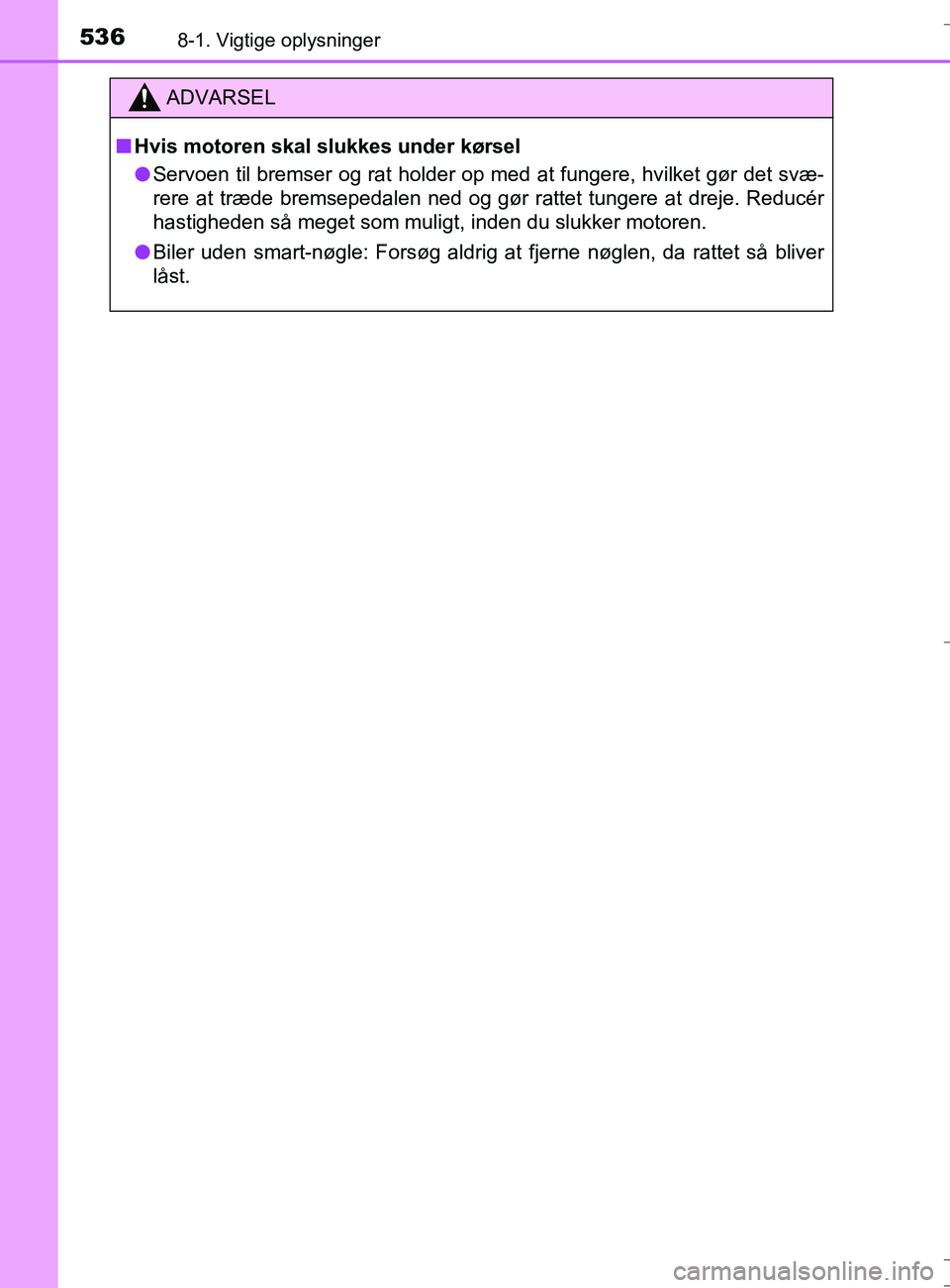 536 8-1. Vigtige oplysninger

ADVARSEL

■ Hvis motoren skal slukkes under kørsel

● Servoen til bremser og rat holder op med at fungere, hvilket gør det sværere at træde bremsepedalen ned og gør rattet tungere at dreje. Reducér hastigheden så meget som muligt, inden du slukker motoren.

● Biler uden smart-nøgle: Forsøg aldrig at fjerne nøglen, da rattet så bliver låst.

carmanualsonline.info